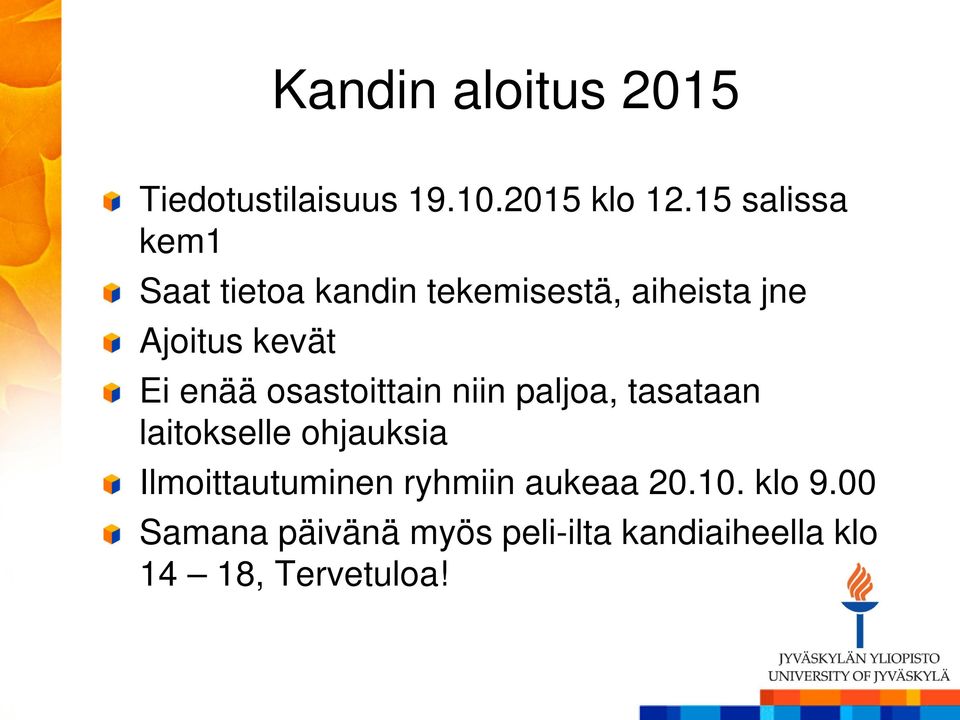 Kandin aloitus 2015

Tiedotustilaisuus 19.10.2015 klo 12.15 salissa kem1

Saat tietoa kandin tekemisestä, aiheista jne

Ajoitus kevät

Ei enää osastoittain niin paljoa, tasataan laitokselle ohjauksia

Ilmoittautuminen ryhmiin aukeaa 20.10. klo 9.00

Samana päivänä myös peli-ilta kandiaiheella klo 14 – 18, Tervetuloa!

JYVÄSKYLÄN YLIOPISTO
UNIVERSITY OF JYVÄSKYLÄ